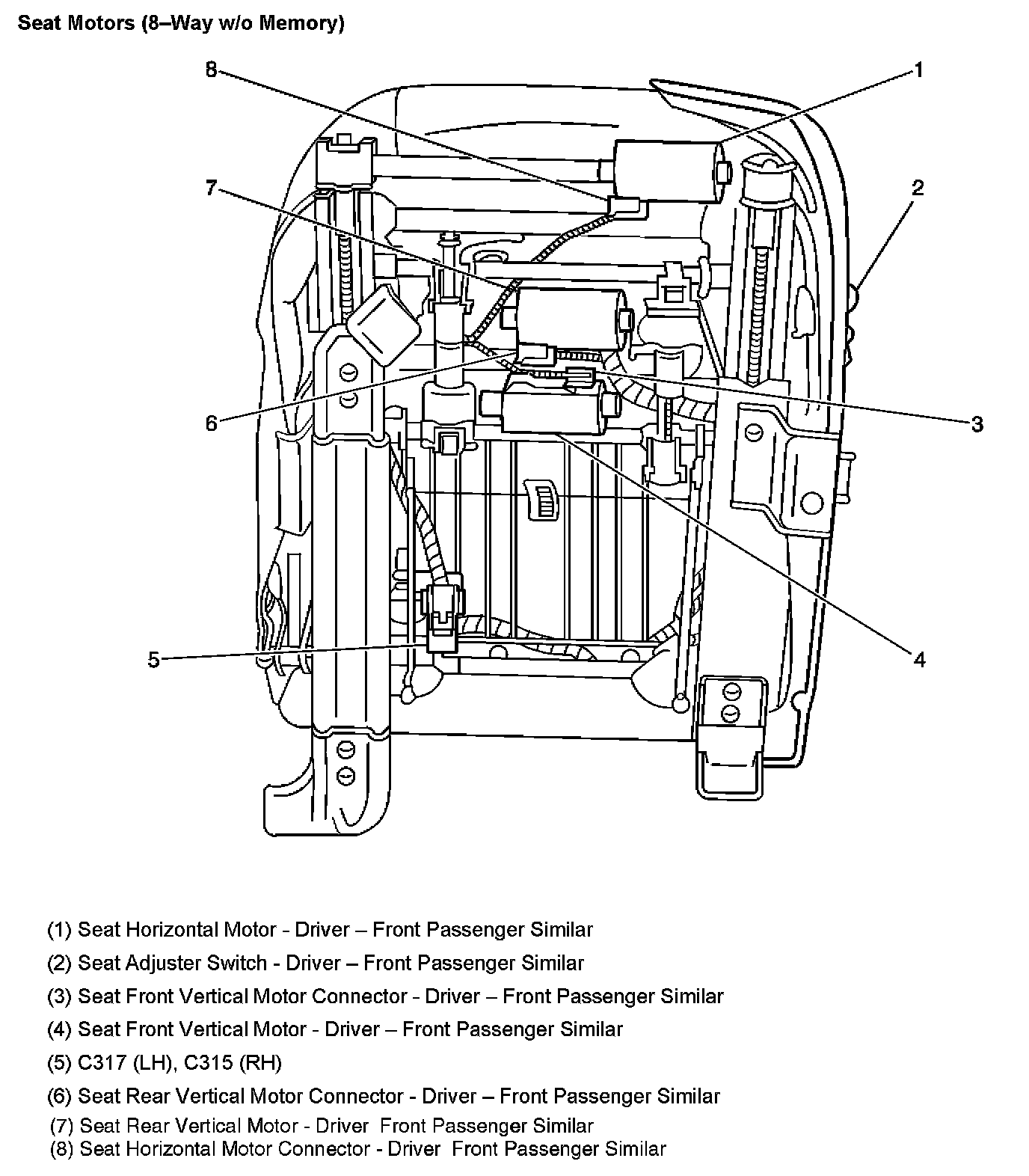 Seat Motors (8–Way w/o Memory)

8
1
7
2
6
3
5
4

(1) Seat Horizontal Motor - Driver – Front Passenger Similar

(2) Seat Adjuster Switch - Driver – Front Passenger Similar

(3) Seat Front Vertical Motor Connector - Driver – Front Passenger Similar

(4) Seat Front Vertical Motor - Driver – Front Passenger Similar

(5) C317 (LH), C315 (RH)

(6) Seat Rear Vertical Motor Connector - Driver – Front Passenger Similar

(7) Seat Rear Vertical Motor - Driver Front Passenger Similar
(8) Seat Horizontal Motor Connector - Driver Front Passenger Similar